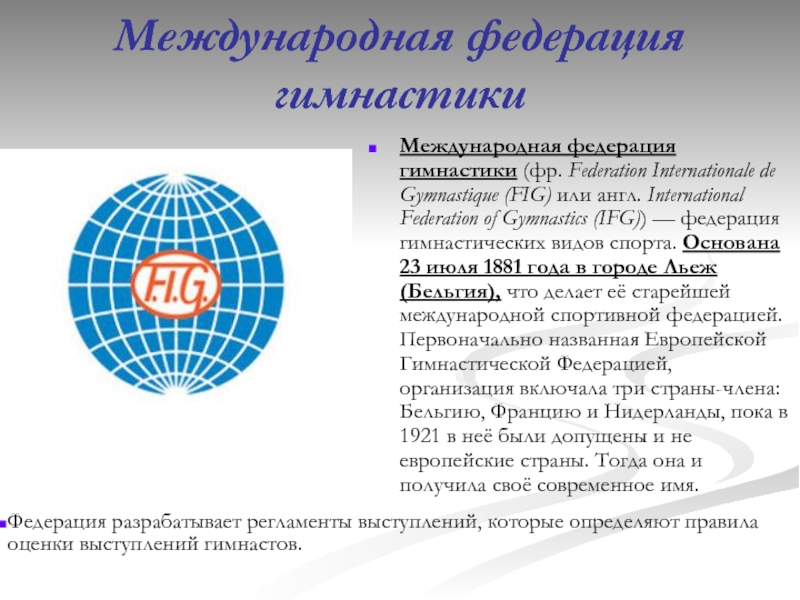 Международная федерация гимнастики

F.I.G.

Международная федерация гимнастики (фр. Federation Internationale de Gymnastique (FIG) или англ. International Federation of Gymnastics (IFG)) — федерация гимнастических видов спорта. Основана 23 июля 1881 года в городе Льеж (Бельгия), что делает её старейшей международной спортивной федерацией. Первоначально названная Европейской Гимнастической Федерацией, организация включала три страны-члена: Бельгию, Францию и Нидерланды, пока в 1921 в неё были допущены и не европейские страны. Тогда она и получила своё современное имя.

Федерация разрабатывает регламенты выступлений, которые определяют правила оценки выступлений гимнастов.